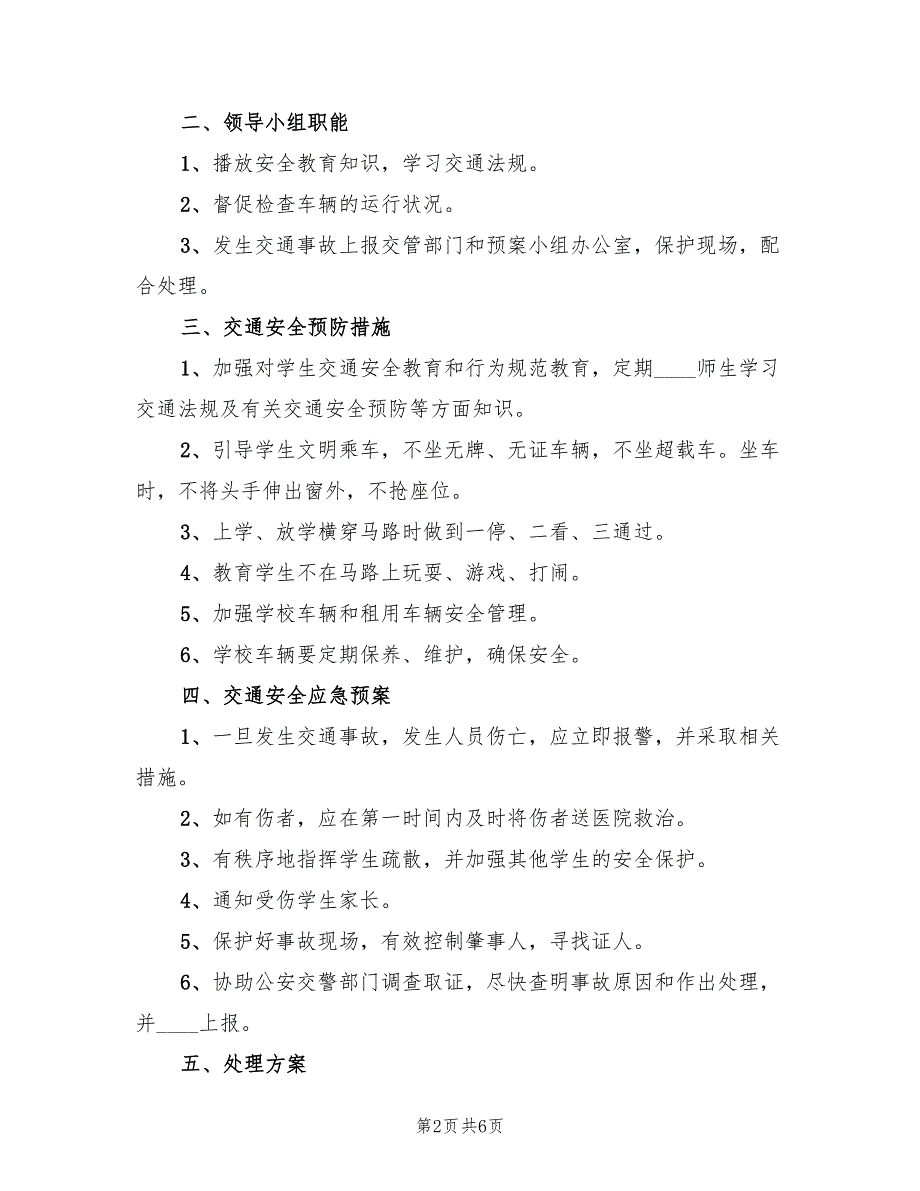 二、领导小组职能

1、播放安全教育知识，学习交通法规。

2、督促检查车辆的运行状况。

3、发生交通事故上报交管部门和预案小组办公室，保护现场，配合处理。

三、交通安全预防措施

1、加强对学生交通安全教育和行为规范教育，定期____师生学习交通法规及有关交通安全预防等方面知识。

2、引导学生文明乘车，不坐无牌、无证车辆，不坐超载车。坐车时，不将头手伸出窗外，不抢座位。

3、上学、放学横穿马路时做到一停、二看、三通过。

4、教育学生不在马路上玩耍、游戏、打闹。

5、加强学校车辆和租用车辆安全管理。

6、学校车辆要定期保养、维护，确保安全。

四、交通安全应急预案

1、一旦发生交通事故，发生人员伤亡，应立即报警，并采取相关措施。

2、如有伤者，应在第一时间内及时将伤者送医院救治。

3、有秩序地指挥学生疏散，并加强其他学生的安全保护。

4、通知受伤学生家长。

5、保护好事故现场，有效控制肇事人，寻找证人。

6、协助公安交警部门调查取证，尽快查明事故原因和作出处理，并____上报。

五、处理方案

第2页 共6页